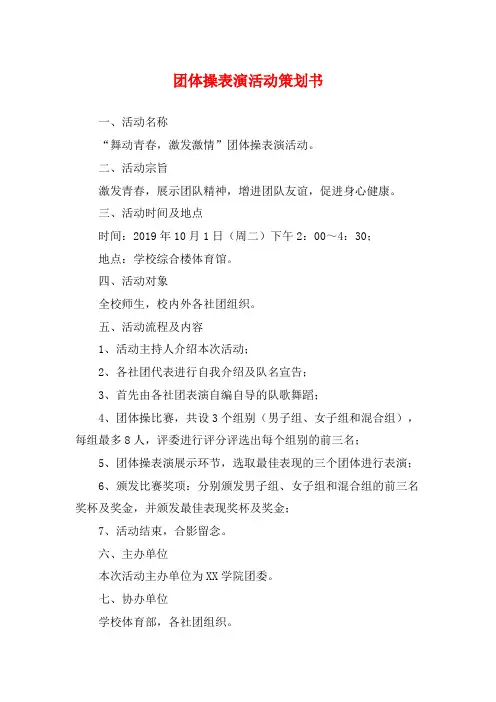 团体操表演活动策划书

一、活动名称

“舞动青春，激发激情”团体操表演活动。

二、活动宗旨

激发青春，展示团队精神，增进团队友谊，促进身心健康。

三、活动时间及地点

时间：2019年10月1日（周二）下午2：00～4：30；

地点：学校综合楼体育馆。

四、活动对象

全校师生，校内外各社团组织。

五、活动流程及内容

1、活动主持人介绍本次活动；

2、各社团代表进行自我介绍及队名宣告；

3、首先由各社团表演自编自导的队歌舞蹈；

4、团体操比赛，共设3个组别（男子组、女子组和混合组），每组最多8人，评委进行评分评选出每个组别的前三名；

5、团体操表演展示环节，选取最佳表现的三个团体进行表演；

6、颁发比赛奖项：分别颁发男子组、女子组和混合组的前三名奖杯及奖金，并颁发最佳表现奖杯及奖金；

7、活动结束，合影留念。

六、主办单位

本次活动主办单位为XX学院团委。

七、协办单位

学校体育部，各社团组织。